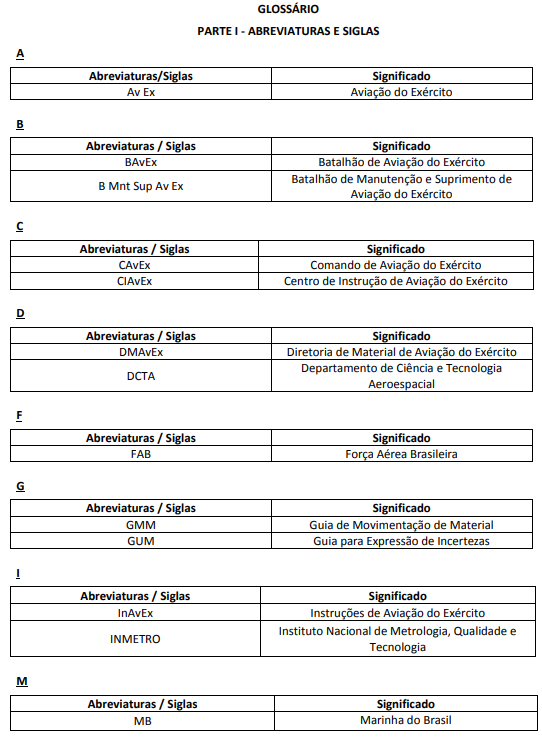 GLOSSÁRIO

PARTE I - ABREVIATURAS E SIGLAS

A

| Abreviaturas/Siglas | Significado |
|---|---|
| Av Ex | Aviação do Exército |

B

| Abreviaturas / Siglas | Significado |
|---|---|
| BAvEx | Batalhão de Aviação do Exército |
| B Mnt Sup Av Ex | Batalhão de Manutenção e Suprimento de Aviação do Exército |

C

| Abreviaturas / Siglas | Significado |
|---|---|
| CAvEx | Comando de Aviação do Exército |
| CIAvEx | Centro de Instrução de Aviação do Exército |

D

| Abreviaturas / Siglas | Significado |
|---|---|
| DMAvEx | Diretoria de Material de Aviação do Exército |
| DCTA | Departamento de Ciência e Tecnologia Aeroespacial |

F

| Abreviaturas / Siglas | Significado |
|---|---|
| FAB | Força Aérea Brasileira |

G

| Abreviaturas / Siglas | Significado |
|---|---|
| GMM | Guia de Movimentação de Material |
| GUM | Guia para Expressão de Incertezas |

I

| Abreviaturas / Siglas | Significado |
|---|---|
| InAvEx | Instruções de Aviação do Exército |
| INMETRO | Instituto Nacional de Metrologia, Qualidade e Tecnologia |

M

| Abreviaturas / Siglas | Significado |
|---|---|
| MB | Marinha do Brasil |